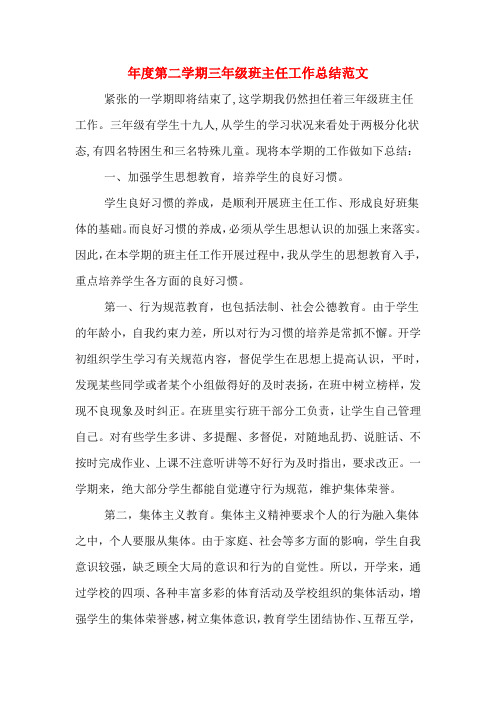 年度第二学期三年级班主任工作总结范文

紧张的一学期即将结束了,这学期我仍然担任着三年级班主任工作。三年级有学生十九人,从学生的学习状况来看处于两极分化状态,有四名特困生和三名特殊儿童。现将本学期的工作做如下总结:

一、加强学生思想教育,培养学生的良好习惯。

学生良好习惯的养成,是顺利开展班主任工作、形成良好班集体的基础。而良好习惯的养成,必须从学生思想认识的加强上来落实。因此,在本学期的班主任工作开展过程中,我从学生的思想教育入手,重点培养学生各方面的良好习惯。

第一、行为规范教育,也包括法制、社会公德教育。由于学生的年龄小,自我约束力差,所以对行为习惯的培养是常抓不懈。开学初组织学生学习有关规范内容,督促学生在思想上提高认识,平时,发现某些同学或者某个小组做得好的及时表扬,在班中树立榜样,发现不良现象及时纠正。在班里实行班干部分工负责,让学生自己管理自己。对有些学生多讲、多提醒、多督促,对随地乱扔、说脏话、不按时完成作业、上课不注意听讲等不好行为及时指出,要求改正。一学期来,绝大部分学生都能自觉遵守行为规范,维护集体荣誉。

第二,集体主义教育。集体主义精神要求个人的行为融入集体之中,个人要服从集体。由于家庭、社会等多方面的影响,学生自我意识较强,缺乏顾全大局的意识和行为的自觉性。所以,开学来,通过学校的四项、各种丰富多彩的体育活动及学校组织的集体活动,增强学生的集体荣誉感,树立集体意识,教育学生团结协作、互帮互学,